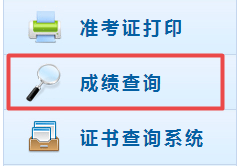 准考证打印

成绩查询

证书查询系统